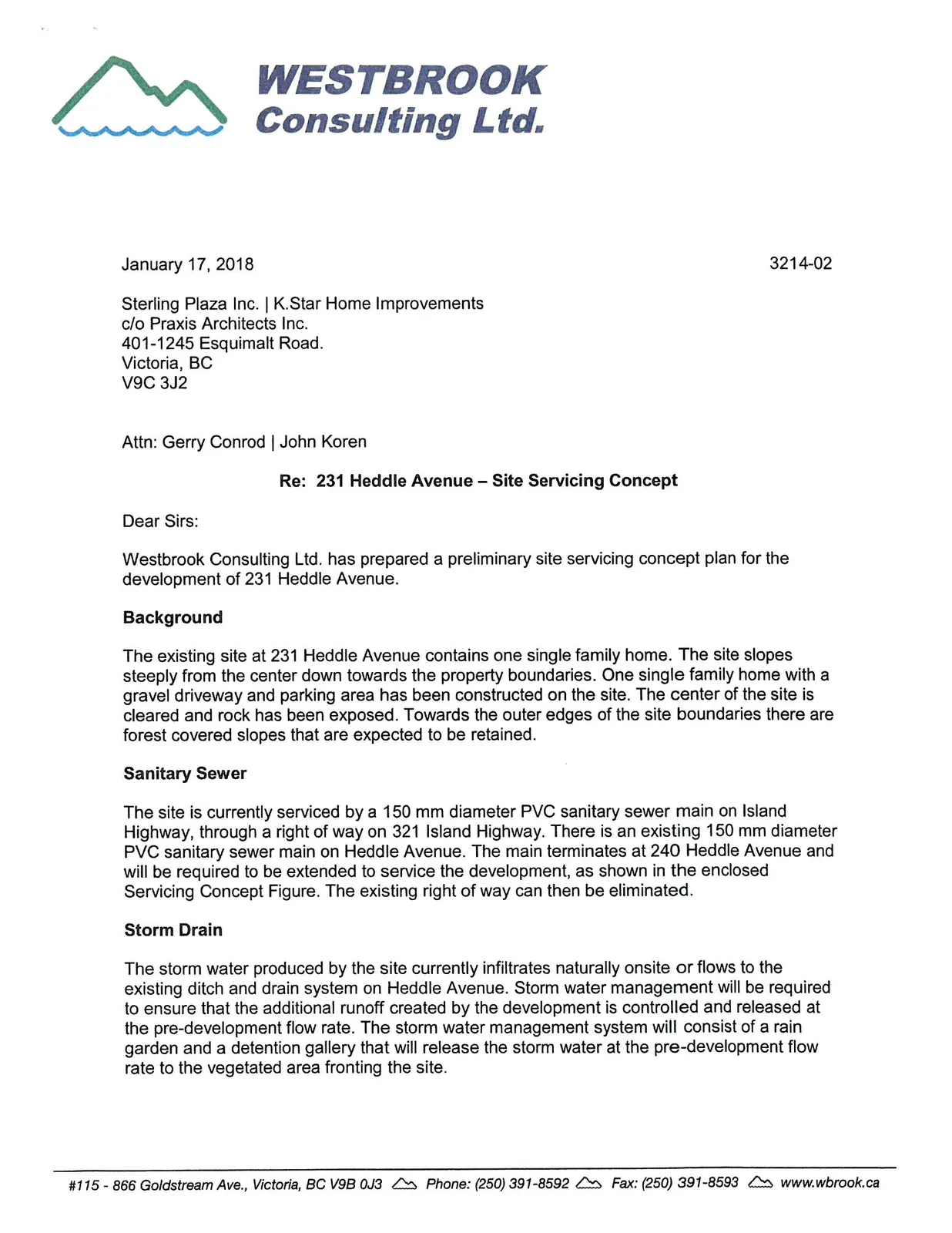 WESTBROOK
Consulting Ltd.

January 17, 2018

3214-02

Sterling Plaza Inc. | K.Star Home Improvements
c/o Praxis Architects Inc.
401-1245 Esquimalt Road.
Victoria, BC
V9C 3J2

Attn: Gerry Conrod | John Koren

Re: 231 Heddle Avenue – Site Servicing Concept

Dear Sirs:

Westbrook Consulting Ltd. has prepared a preliminary site servicing concept plan for the development of 231 Heddle Avenue.

Background

The existing site at 231 Heddle Avenue contains one single family home. The site slopes steeply from the center down towards the property boundaries. One single family home with a gravel driveway and parking area has been constructed on the site. The center of the site is cleared and rock has been exposed. Towards the outer edges of the site boundaries there are forest covered slopes that are expected to be retained.

Sanitary Sewer

The site is currently serviced by a 150 mm diameter PVC sanitary sewer main on Island Highway, through a right of way on 321 Island Highway. There is an existing 150 mm diameter PVC sanitary sewer main on Heddle Avenue. The main terminates at 240 Heddle Avenue and will be required to be extended to service the development, as shown in the enclosed Servicing Concept Figure. The existing right of way can then be eliminated.

Storm Drain

The storm water produced by the site currently infiltrates naturally onsite or flows to the existing ditch and drain system on Heddle Avenue. Storm water management will be required to ensure that the additional runoff created by the development is controlled and released at the pre-development flow rate. The storm water management system will consist of a rain garden and a detention gallery that will release the storm water at the pre-development flow rate to the vegetated area fronting the site.

#115 - 866 Goldstream Ave., Victoria, BC V9B 0J3 Phone: (250) 391-8592 Fax: (250) 391-8593 www.wbrook.ca